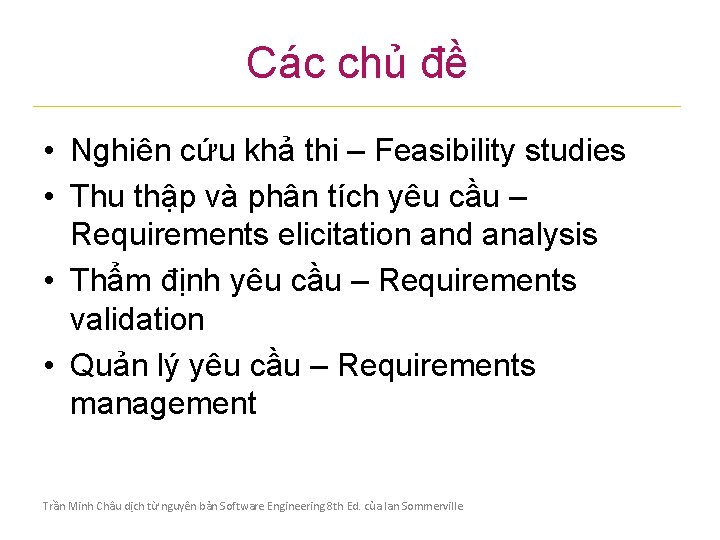 Các chủ đề

• Nghiên cứu khả thi – Feasibility studies
• Thu thập và phân tích yêu cầu – Requirements elicitation and analysis
• Thẩm định yêu cầu – Requirements validation
• Quản lý yêu cầu – Requirements management

Trần Minh Châu dịch từ nguyên bản Software Engineering 8th Ed. của Ian Sommerville